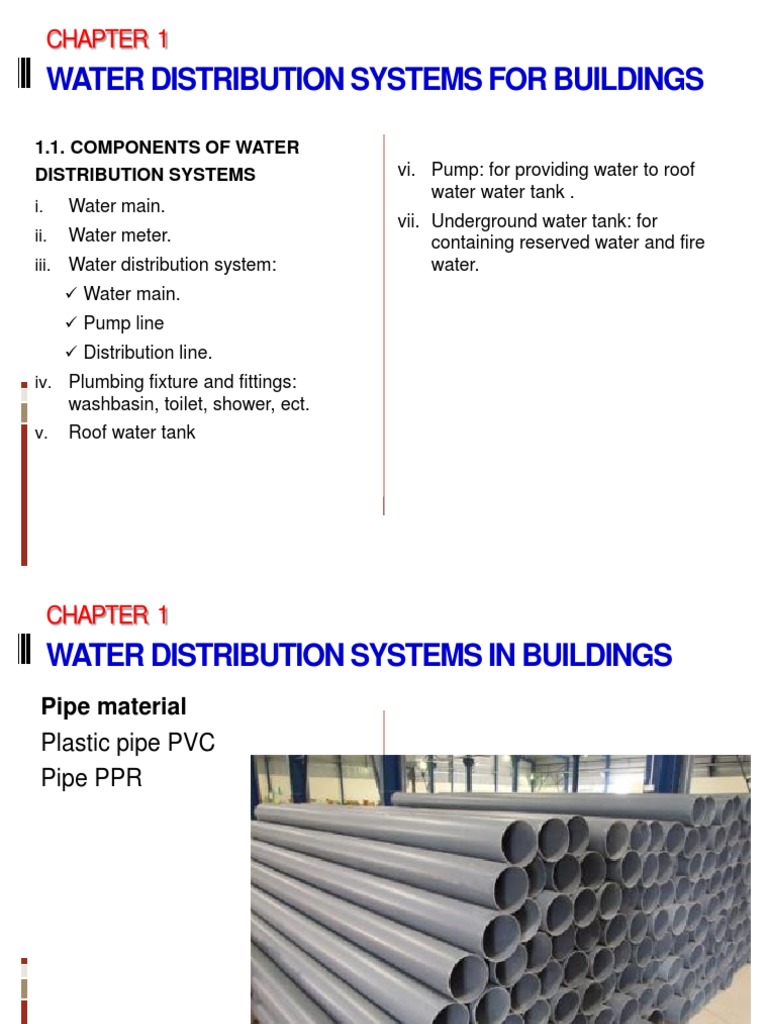 CHAPTER 1

WATER DISTRIBUTION SYSTEMS FOR BUILDINGS

1.1. COMPONENTS OF WATER DISTRIBUTION SYSTEMS

i. Water main.
ii. Water meter.
iii. Water distribution system:
✓ Water main.
✓ Pump line
✓ Distribution line.
iv. Plumbing fixture and fittings: washbasin, toilet, shower, ect.
v. Roof water tank

vi. Pump: for providing water to roof water water tank .
vii. Underground water tank: for containing reserved water and fire water.

CHAPTER 1

WATER DISTRIBUTION SYSTEMS IN BUILDINGS

Pipe material
Plastic pipe PVC
Pipe PPR